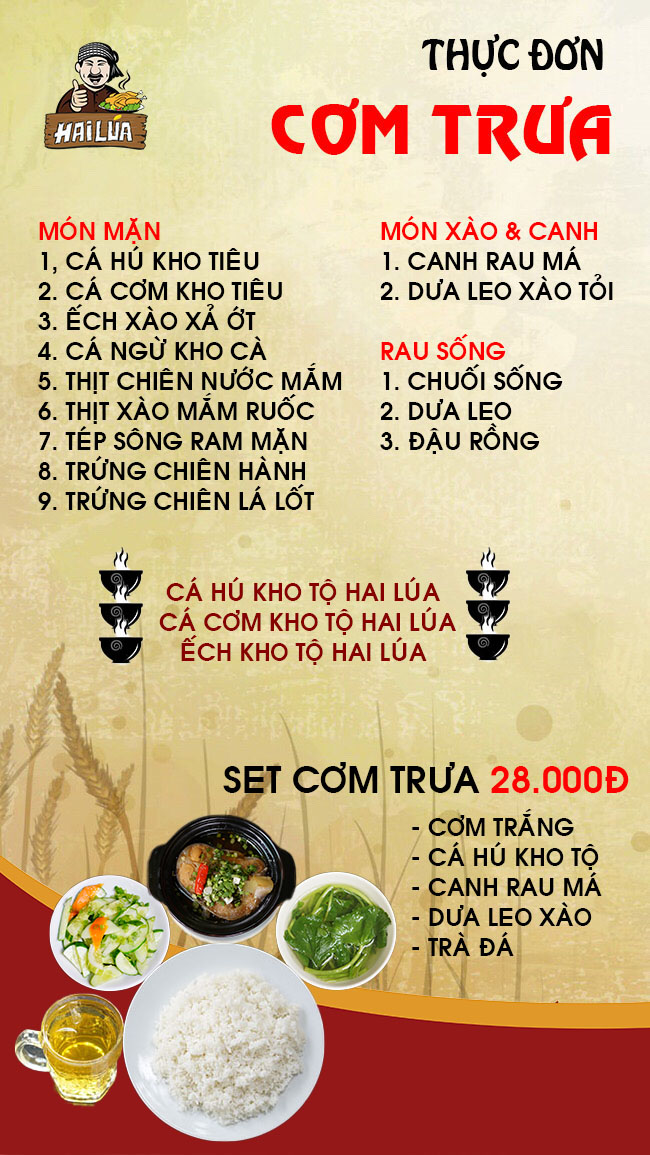 HAI LÚA

THỰC ĐƠN

CƠM TRƯA

MÓN MẶN
1, CÁ HÚ KHO TIÊU
2. CÁ CƠM KHO TIÊU
3. ẾCH XÀO XẢ ỚT
4. CÁ NGỪ KHO CÀ
5. THỊT CHIÊN NƯỚC MẮM
6. THỊT XÀO MẮM RUỐC
7. TÉP SÔNG RAM MẶN
8. TRỨNG CHIÊN HÀNH
9. TRỨNG CHIÊN LÁ LỐT

MÓN XÀO & CANH
1. CANH RAU MÁ
2. DƯA LEO XÀO TỎI

RAU SỐNG
1. CHUỐI SỐNG
2. DƯA LEO
3. ĐẬU RỒNG

CÁ HÚ KHO TỘ HAI LÚA
CÁ CƠM KHO TỘ HAI LÚA
ẾCH KHO TỘ HAI LÚA

SET CƠM TRƯA 28.000Đ

- CƠM TRẮNG
- CÁ HÚ KHO TỘ
- CANH RAU MÁ
- DƯA LEO XÀO
- TRÀ ĐÁ